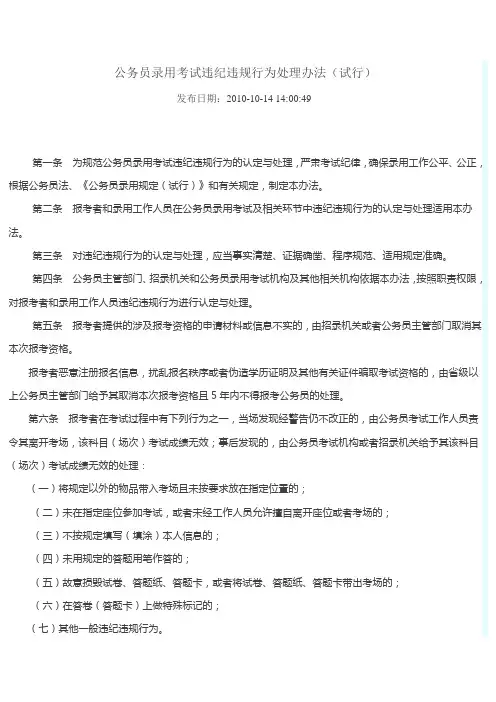 公务员录用考试违纪违规行为处理办法（试行）

发布日期：2010-10-14 14:00:49

第一条　为规范公务员录用考试违纪违规行为的认定与处理，严肃考试纪律，确保录用工作公平、公正，根据公务员法、《公务员录用规定（试行）》和有关规定，制定本办法。

第二条　报考者和录用工作人员在公务员录用考试及相关环节中违纪违规行为的认定与处理适用本办法。

第三条　对违纪违规行为的认定与处理，应当事实清楚、证据确凿、程序规范、适用规定准确。

第四条　公务员主管部门、招录机关和公务员录用考试机构及其他相关机构依据本办法，按照职责权限，对报考者和录用工作人员违纪违规行为进行认定与处理。

第五条　报考者提供的涉及报考资格的申请材料或信息不实的，由招录机关或者公务员主管部门取消其本次报考资格。

报考者恶意注册报名信息，扰乱报名秩序或者伪造学历证明及其他有关证件骗取考试资格的，由省级以上公务员主管部门给予其取消本次报考资格且 5 年内不得报考公务员的处理。

第六条　报考者在考试过程中有下列行为之一，当场发现经警告仍不改正的，由公务员考试工作人员责令其离开考场，该科目（场次）考试成绩无效；事后发现的，由公务员考试机构或者招录机关给予其该科目（场次）考试成绩无效的处理：

（一）将规定以外的物品带入考场且未按要求放在指定位置的；

（二）未在指定座位参加考试，或者未经工作人员允许擅自离开座位或者考场的；

（三）不按规定填写（填涂）本人信息的；

（四）未用规定的答题用笔作答的；

（五）故意损毁试卷、答题纸、答题卡，或者将试卷、答题纸、答题卡带出考场的；

（六）在答卷（答题卡）上做特殊标记的；

（七）其他一般违纪违规行为。